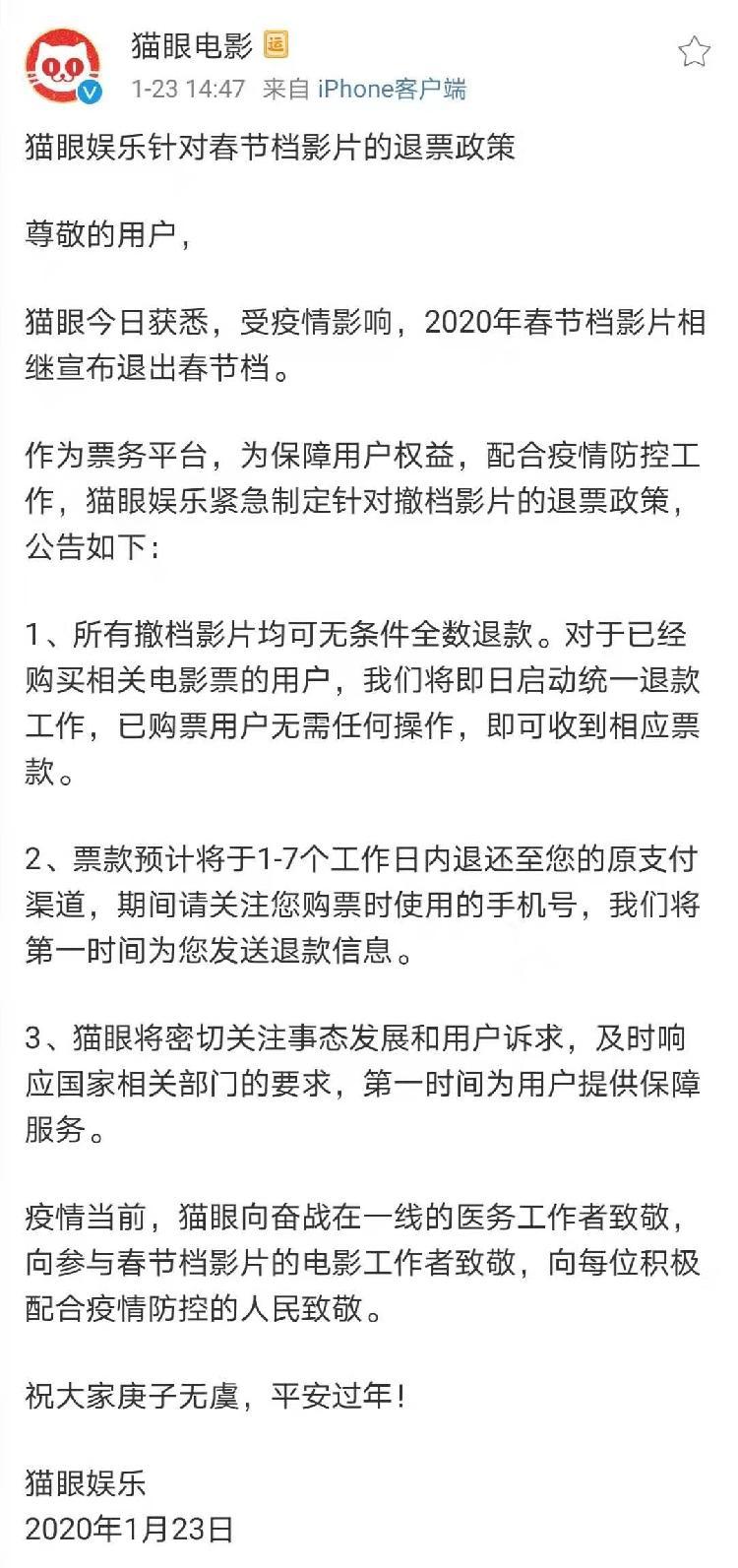 猫眼电影 运
1-23 14:47 来自 iPhone客户端

猫眼娱乐针对春节档影片的退票政策

尊敬的用户，

猫眼今日获悉，受疫情影响，2020年春节档影片相继宣布退出春节档。

作为票务平台，为保障用户权益，配合疫情防控工作，猫眼娱乐紧急制定针对撤档影片的退票政策，公告如下：

1、所有撤档影片均可无条件全数退款。对于已经购买相关电影票的用户，我们将即日启动统一退款工作，已购票用户无需任何操作，即可收到相应票款。

2、票款预计将于1-7个工作日内退还至您的原支付渠道，期间请关注您购票时使用的手机号，我们将第一时间为您发送退款信息。

3、猫眼将密切关注事态发展和用户诉求，及时响应国家相关部门的要求，第一时间为用户提供保障服务。

疫情当前，猫眼向奋战在一线的医务工作者致敬，向参与春节档影片的电影工作者致敬，向每位积极配合疫情防控的人民致敬。

祝大家庚子无虞，平安过年！

猫眼娱乐
2020年1月23日